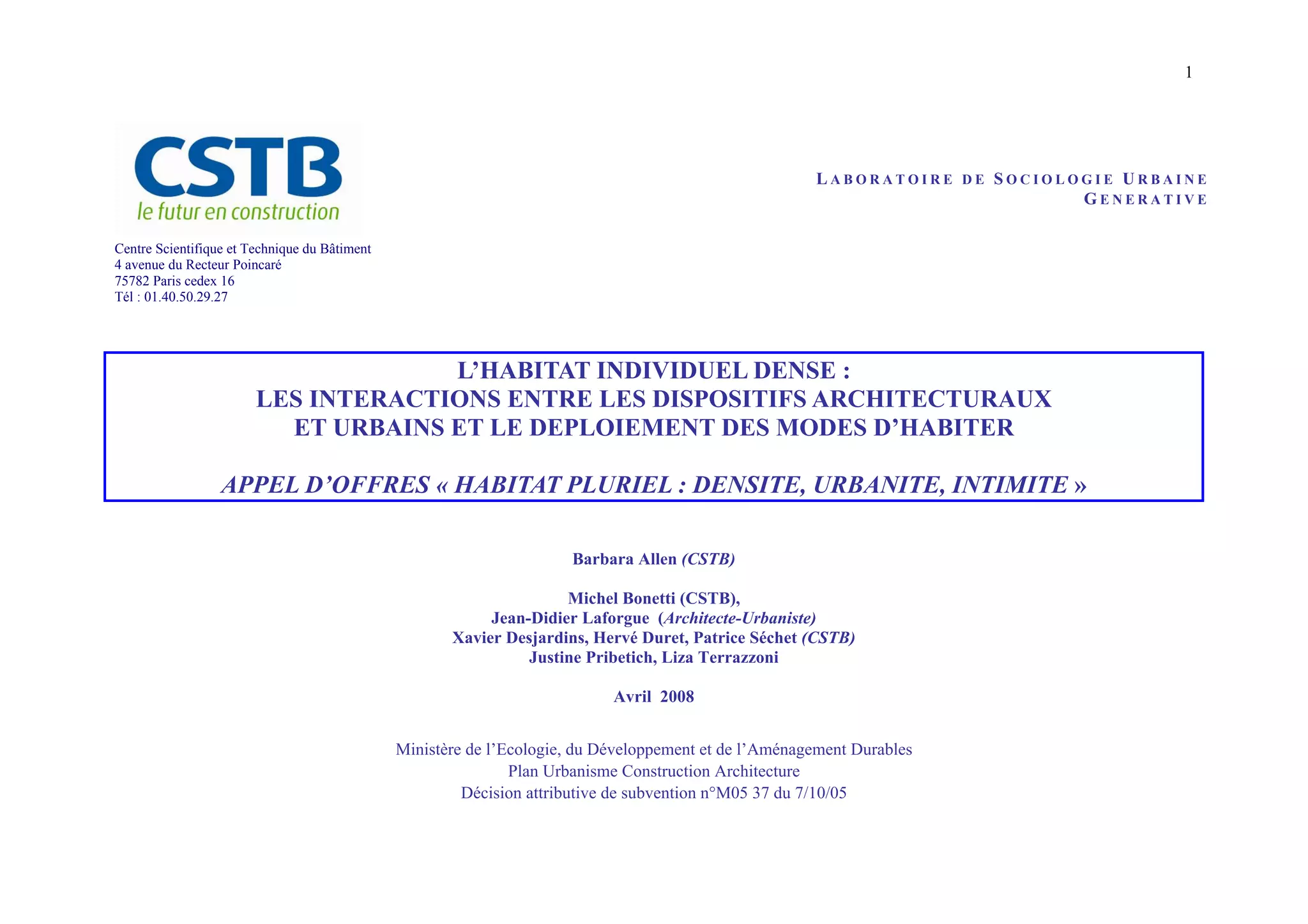 1

CSTB
le futur en construction

LABORATOIRE DE SOCIOLOGIE URBAINE GENERATIVE

Centre Scientifique et Technique du Bâtiment
4 avenue du Recteur Poincaré
75782 Paris cedex 16
Tél : 01.40.50.29.27

L'HABITAT INDIVIDUEL DENSE :
LES INTERACTIONS ENTRE LES DISPOSITIFS ARCHITECTURAUX ET URBAINS ET LE DEPLOIEMENT DES MODES D'HABITER

APPEL D'OFFRES « HABITAT PLURIEL : DENSITE, URBANITE, INTIMITE »

Barbara Allen (CSTB)

Michel Bonetti (CSTB),
Jean-Didier Laforgue (Architecte-Urbaniste)
Xavier Desjardins, Hervé Duret, Patrice Séchet (CSTB)
Justine Pribetich, Liza Terrazzoni

Avril 2008

Ministère de l'Ecologie, du Développement et de l'Aménagement Durables
Plan Urbanisme Construction Architecture
Décision attributive de subvention n°M05 37 du 7/10/05